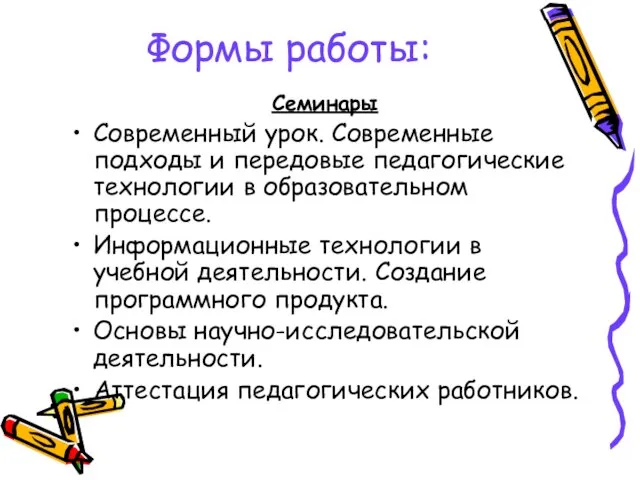 Формы работы:

Семинары

• Современный урок. Современные подходы и передовые педагогические технологии в образовательном процессе.

• Информационные технологии в учебной деятельности. Создание программного продукта.

• Основы научно-исследовательской деятельности.

• Аттестация педагогических работников.